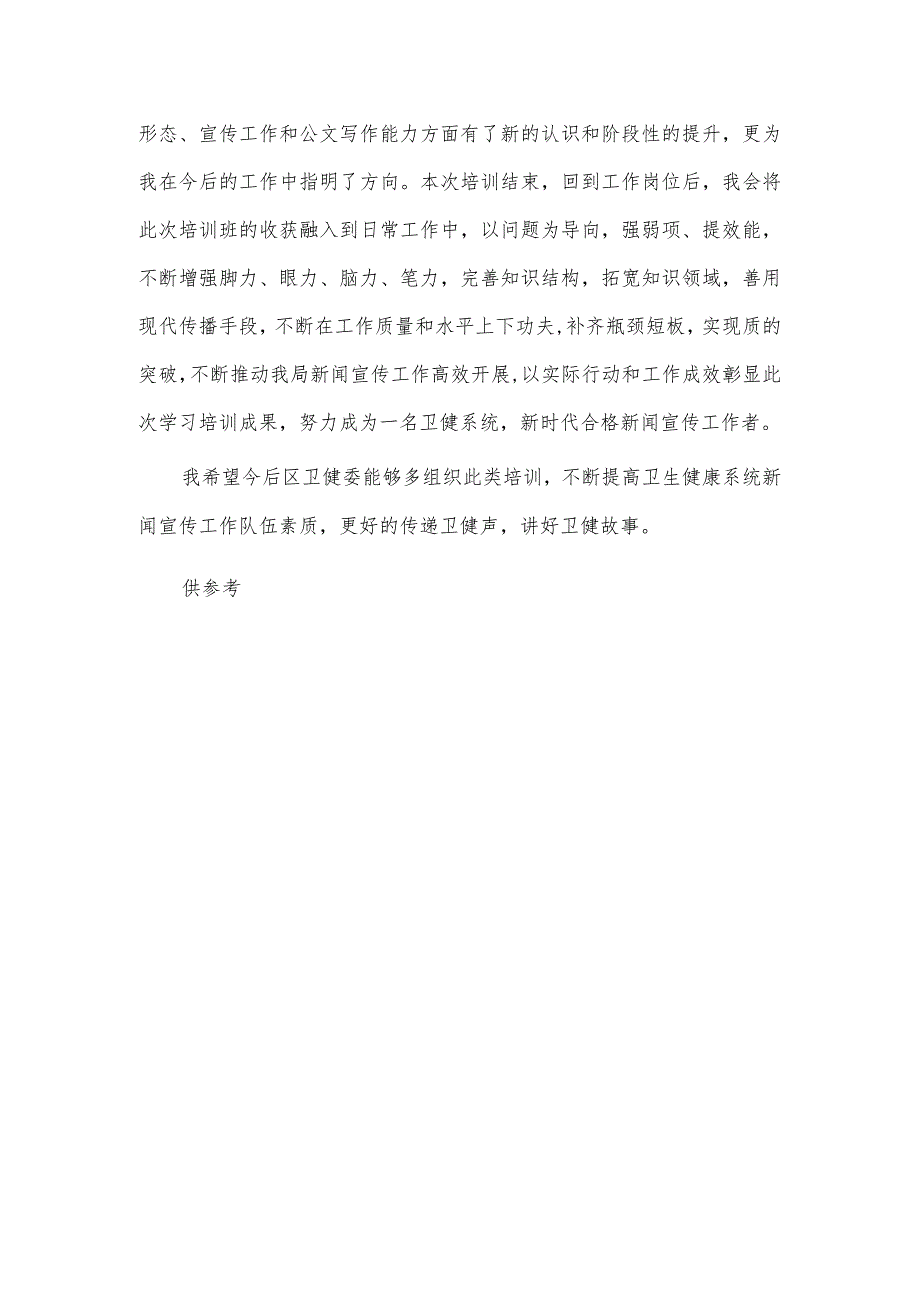 形态、宣传工作和公文写作能力方面有了新的认识和阶段性的提升，更为我在今后的工作中指明了方向。本次培训结束，回到工作岗位后，我会将此次培训班的收获融入到日常工作中，以问题为导向，强弱项、提效能，不断增强脚力、眼力、脑力、笔力，完善知识结构，拓宽知识领域，善用现代传播手段，不断在工作质量和水平上下功夫，补齐瓶颈短板，实现质的突破，不断推动我局新闻宣传工作高效开展，以实际行动和工作成效彰显此次学习培训成果，努力成为一名卫健系统，新时代合格新闻宣传工作者。

我希望今后区卫健委能够多组织此类培训，不断提高卫生健康系统新闻宣传工作队伍素质，更好的传递卫健声，讲好卫健故事。

供参考